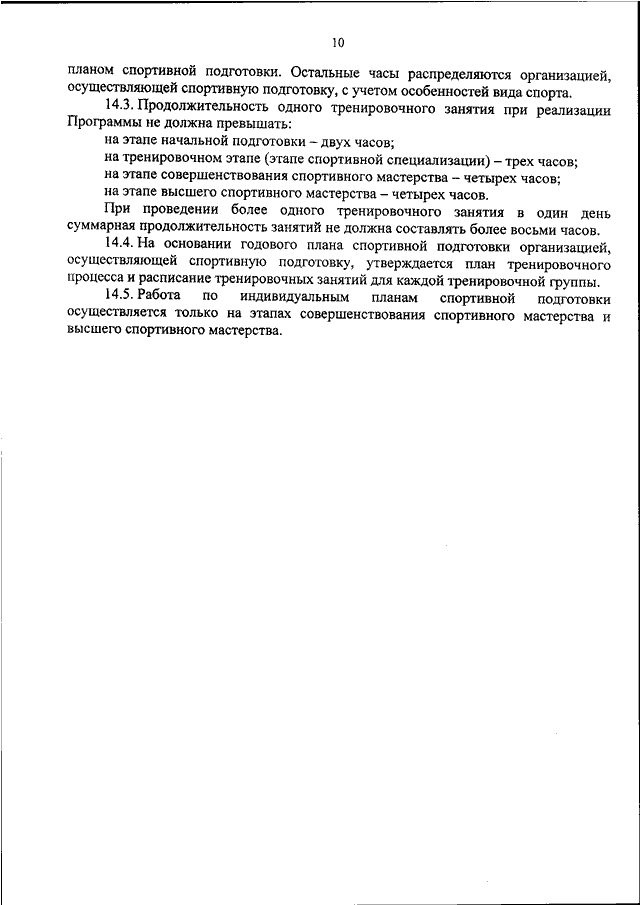 10

планом спортивной подготовки. Остальные часы распределяются организацией, осуществляющей спортивную подготовку, с учетом особенностей вида спорта.

14.3. Продолжительность одного тренировочного занятия при реализации Программы не должна превышать:

на этапе начальной подготовки – двух часов;

на тренировочном этапе (этапе спортивной специализации) – трех часов;

на этапе совершенствования спортивного мастерства – четырех часов;

на этапе высшего спортивного мастерства – четырех часов.

При проведении более одного тренировочного занятия в один день суммарная продолжительность занятий не должна составлять более восьми часов.

14.4. На основании годового плана спортивной подготовки организацией, осуществляющей спортивную подготовку, утверждается план тренировочного процесса и расписание тренировочных занятий для каждой тренировочной группы.

14.5. Работа по индивидуальным планам спортивной подготовки осуществляется только на этапах совершенствования спортивного мастерства и высшего спортивного мастерства.